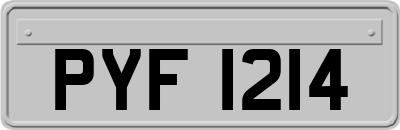 PYF 1214